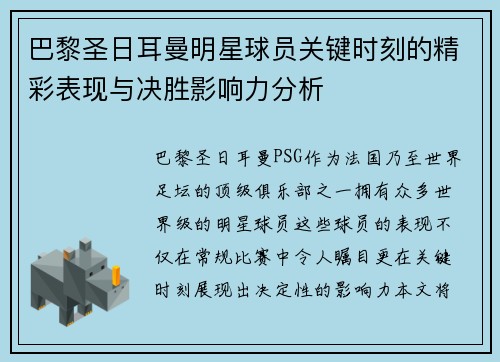 巴黎圣日耳曼明星球员关键时刻的精彩表现与决胜影响力分析

巴黎圣日耳曼PSG作为法国乃至世界足坛的顶级俱乐部之一拥有众多世界级的明星球员这些球员的表现不仅在常规比赛中令人瞩目更在关键时刻展现出决定性的影响力本文将